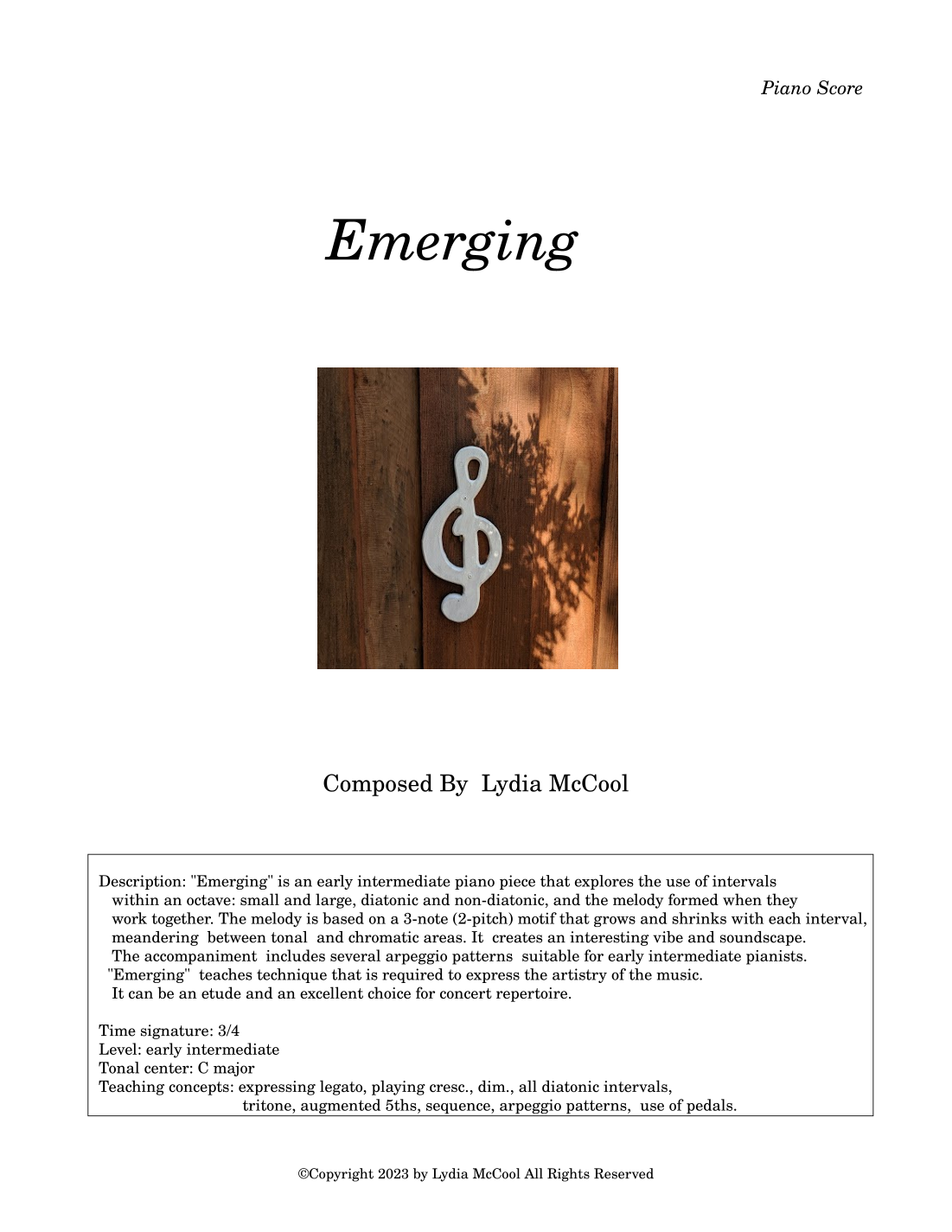 Piano Score

Emerging

Composed By Lydia McCool

Description: "Emerging" is an early intermediate piano piece that explores the use of intervals within an octave: small and large, diatonic and non-diatonic, and the melody formed when they work together. The melody is based on a 3-note (2-pitch) motif that grows and shrinks with each interval, meandering between tonal and chromatic areas. It creates an interesting vibe and soundscape. The accompaniment includes several arpeggio patterns suitable for early intermediate pianists. "Emerging" teaches technique that is required to express the artistry of the music. It can be an etude and an excellent choice for concert repertoire.

Time signature: 3/4
Level: early intermediate
Tonal center: C major
Teaching concepts: expressing legato, playing cresc., dim., all diatonic intervals, tritone, augmented 5ths, sequence, arpeggio patterns, use of pedals.

©Copyright 2023 by Lydia McCool All Rights Reserved